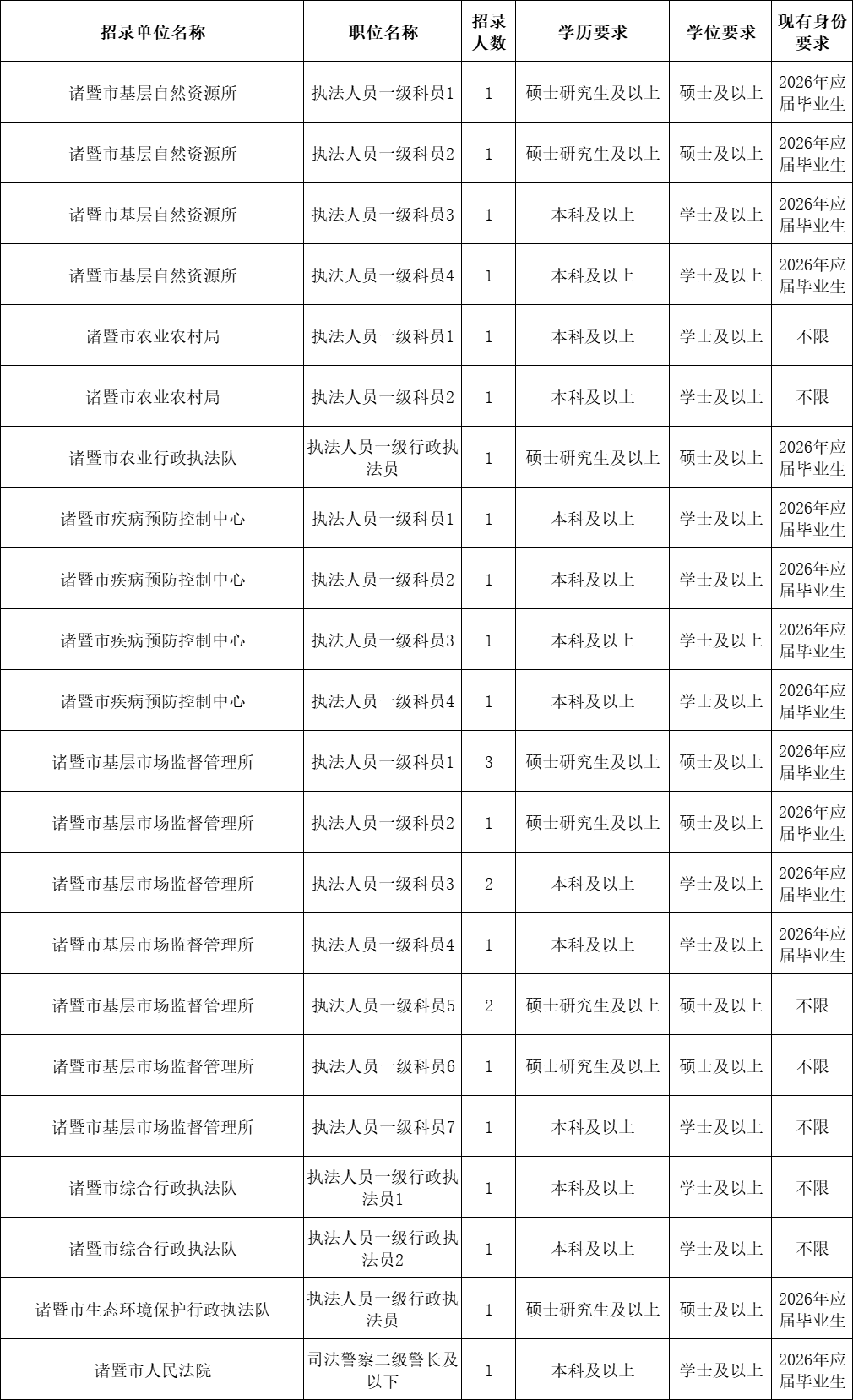 | 招录单位名称 | 职位名称 | 招录人数 | 学历要求 | 学位要求 | 现有身份要求 |
|---|---|---|---|---|---|
| 诸暨市基层自然资源所 | 执法人员一级科员1 | 1 | 硕士研究生及以上 | 硕士及以上 | 2026年应届毕业生 |
| 诸暨市基层自然资源所 | 执法人员一级科员2 | 1 | 硕士研究生及以上 | 硕士及以上 | 2026年应届毕业生 |
| 诸暨市基层自然资源所 | 执法人员一级科员3 | 1 | 本科及以上 | 学士及以上 | 2026年应届毕业生 |
| 诸暨市基层自然资源所 | 执法人员一级科员4 | 1 | 本科及以上 | 学士及以上 | 2026年应届毕业生 |
| 诸暨市农业农村局 | 执法人员一级科员1 | 1 | 本科及以上 | 学士及以上 | 不限 |
| 诸暨市农业农村局 | 执法人员一级科员2 | 1 | 本科及以上 | 学士及以上 | 不限 |
| 诸暨市农业行政执法队 | 执法人员一级行政执法员 | 1 | 硕士研究生及以上 | 硕士及以上 | 2026年应届毕业生 |
| 诸暨市疾病预防控制中心 | 执法人员一级科员1 | 1 | 本科及以上 | 学士及以上 | 2026年应届毕业生 |
| 诸暨市疾病预防控制中心 | 执法人员一级科员2 | 1 | 本科及以上 | 学士及以上 | 2026年应届毕业生 |
| 诸暨市疾病预防控制中心 | 执法人员一级科员3 | 1 | 本科及以上 | 学士及以上 | 2026年应届毕业生 |
| 诸暨市疾病预防控制中心 | 执法人员一级科员4 | 1 | 本科及以上 | 学士及以上 | 2026年应届毕业生 |
| 诸暨市基层市场监督管理所 | 执法人员一级科员1 | 3 | 硕士研究生及以上 | 硕士及以上 | 2026年应届毕业生 |
| 诸暨市基层市场监督管理所 | 执法人员一级科员2 | 1 | 硕士研究生及以上 | 硕士及以上 | 2026年应届毕业生 |
| 诸暨市基层市场监督管理所 | 执法人员一级科员3 | 2 | 本科及以上 | 学士及以上 | 2026年应届毕业生 |
| 诸暨市基层市场监督管理所 | 执法人员一级科员4 | 1 | 本科及以上 | 学士及以上 | 2026年应届毕业生 |
| 诸暨市基层市场监督管理所 | 执法人员一级科员5 | 2 | 硕士研究生及以上 | 硕士及以上 | 不限 |
| 诸暨市基层市场监督管理所 | 执法人员一级科员6 | 1 | 硕士研究生及以上 | 硕士及以上 | 不限 |
| 诸暨市基层市场监督管理所 | 执法人员一级科员7 | 1 | 本科及以上 | 学士及以上 | 不限 |
| 诸暨市综合行政执法队 | 执法人员一级行政执法员1 | 1 | 本科及以上 | 学士及以上 | 不限 |
| 诸暨市综合行政执法队 | 执法人员一级行政执法员2 | 1 | 本科及以上 | 学士及以上 | 不限 |
| 诸暨市生态环境保护行政执法队 | 执法人员一级行政执法员 | 1 | 硕士研究生及以上 | 硕士及以上 | 2026年应届毕业生 |
| 诸暨市人民法院 | 司法警察二级警长及以下 | 1 | 本科及以上 | 学士及以上 | 2026年应届毕业生 |